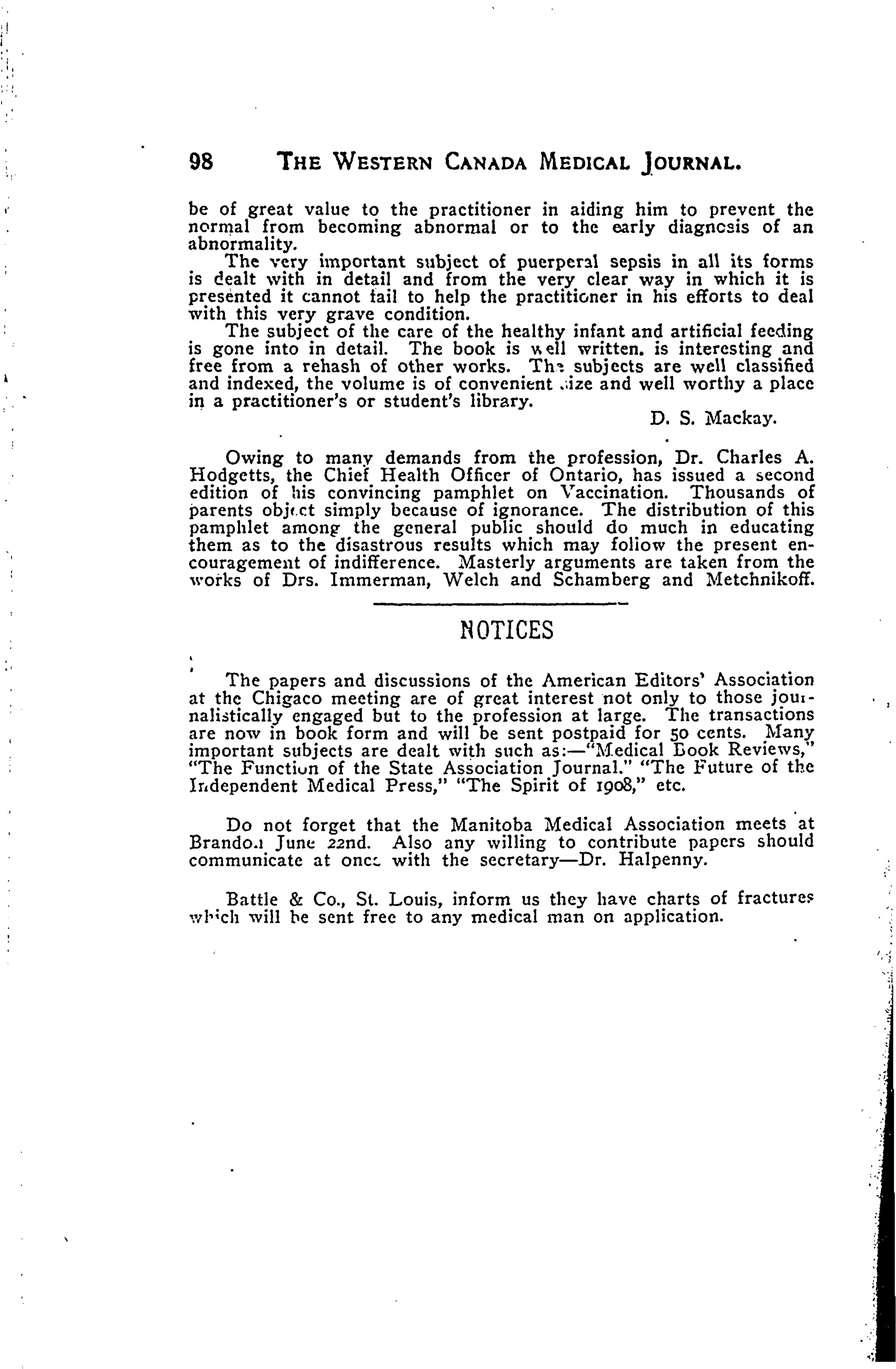 98 THE WESTERN CANADA MEDICAL JOURNAL.

be of great value to the practitioner in aiding him to prevent the normal from becoming abnormal or to the early diagnosis of an abnormality.

The very important subject of puerperal sepsis in all its forms is dealt with in detail and from the very clear way in which it is presented it cannot fail to help the practitioner in his efforts to deal with this very grave condition.

The subject of the care of the healthy infant and artificial feeding is gone into in detail. The book is well written. is interesting and free from a rehash of other works. The subjects are well classified and indexed, the volume is of convenient size and well worthy a place in a practitioner's or student's library.

D. S. Mackay.

Owing to many demands from the profession, Dr. Charles A. Hodgetts, the Chief Health Officer of Ontario, has issued a second edition of his convincing pamphlet on Vaccination. Thousands of parents object simply because of ignorance. The distribution of this pamphlet among the general public should do much in educating them as to the disastrous results which may follow the present encouragement of indifference. Masterly arguments are taken from the works of Drs. Immerman, Welch and Schamberg and Metchnikoff.

NOTICES

The papers and discussions of the American Editors' Association at the Chigaco meeting are of great interest not only to those journalistically engaged but to the profession at large. The transactions are now in book form and will be sent postpaid for 50 cents. Many important subjects are dealt with such as:—"Medical Book Reviews," "The Function of the State Association Journal." "The Future of the Independent Medical Press," "The Spirit of 1908," etc.

Do not forget that the Manitoba Medical Association meets at Brandon June 22nd. Also any willing to contribute papers should communicate at once with the secretary—Dr. Halpenny.

Battle & Co., St. Louis, inform us they have charts of fractures which will be sent free to any medical man on application.